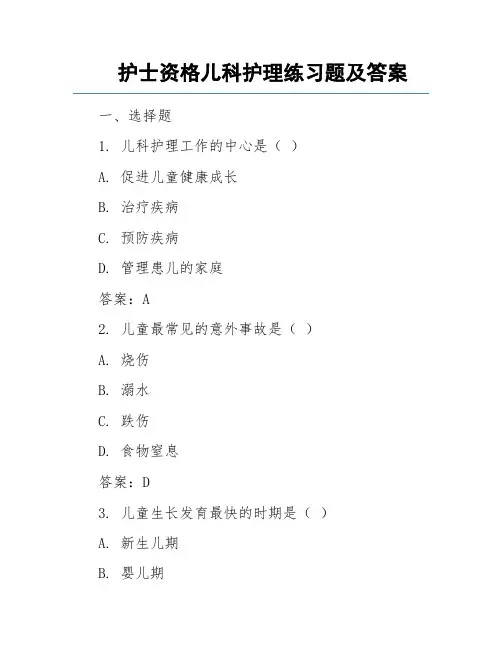 护士资格儿科护理练习题及答案

一、选择题

1. 儿科护理工作的中心是（ ）

A. 促进儿童健康成长

B. 治疗疾病

C. 预防疾病

D. 管理患儿的家庭

答案：A

2. 儿童最常见的意外事故是（ ）

A. 烧伤

B. 溺水

C. 跌伤

D. 食物窒息

答案：D

3. 儿童生长发育最快的时期是（ ）

A. 新生儿期

B. 婴儿期